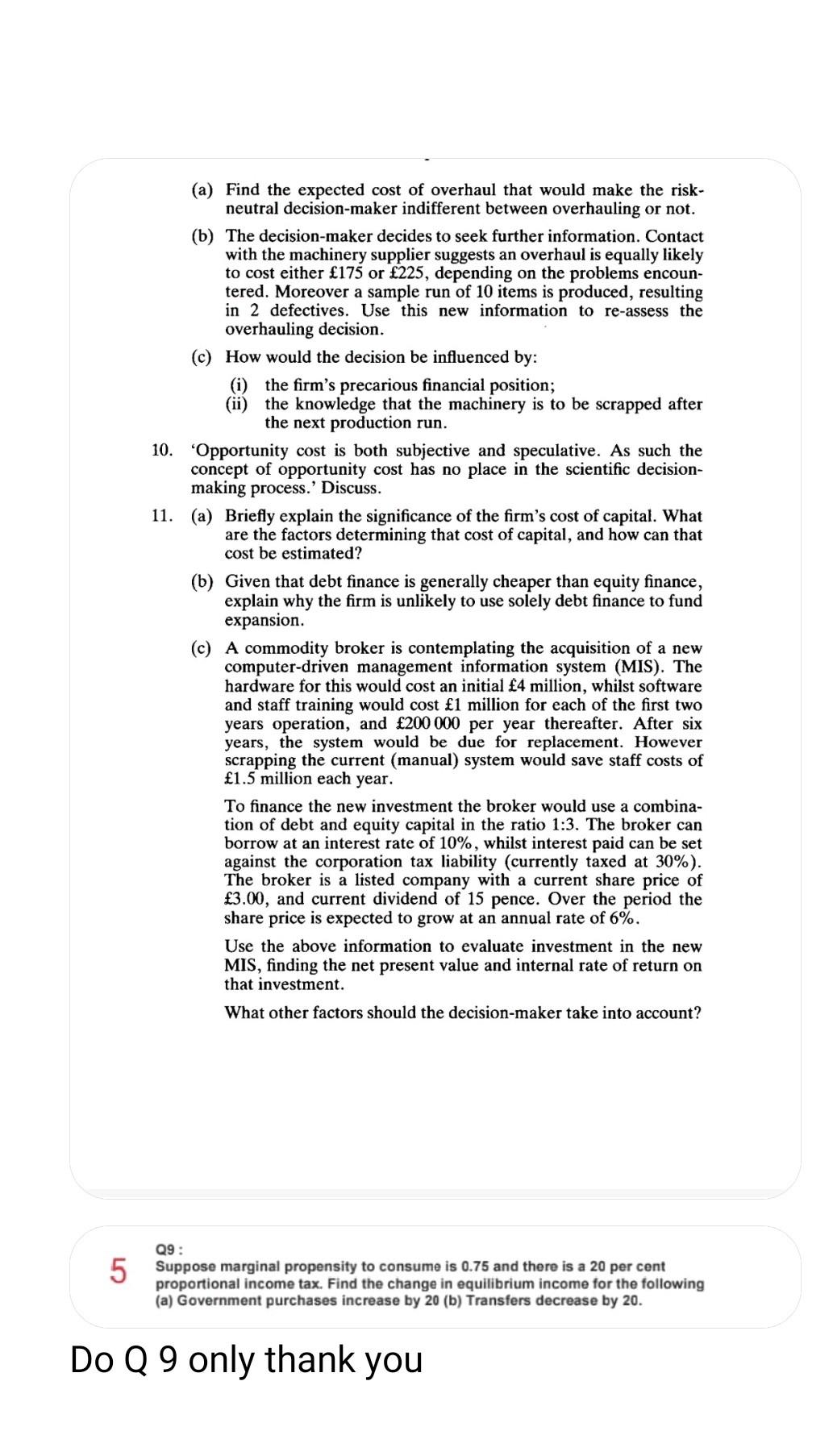 (a) Find the expected cost of overhaul that would make the risk-neutral decision-maker indifferent between overhauling or not.

(b) The decision-maker decides to seek further information. Contact with the machinery supplier suggests an overhaul is equally likely to cost either £175 or £225, depending on the problems encountered. Moreover a sample run of 10 items is produced, resulting in 2 defectives. Use this new information to re-assess the overhauling decision.

(c) How would the decision be influenced by:

(i) the firm's precarious financial position;
(ii) the knowledge that the machinery is to be scrapped after the next production run.

10. 'Opportunity cost is both subjective and speculative. As such the concept of opportunity cost has no place in the scientific decision-making process.' Discuss.

11. (a) Briefly explain the significance of the firm's cost of capital. What are the factors determining that cost of capital, and how can that cost be estimated?

(b) Given that debt finance is generally cheaper than equity finance, explain why the firm is unlikely to use solely debt finance to fund expansion.

(c) A commodity broker is contemplating the acquisition of a new computer-driven management information system (MIS). The hardware for this would cost an initial £4 million, whilst software and staff training would cost £1 million for each of the first two years operation, and £200 000 per year thereafter. After six years, the system would be due for replacement. However scrapping the current (manual) system would save staff costs of £1.5 million each year.

To finance the new investment the broker would use a combination of debt and equity capital in the ratio 1:3. The broker can borrow at an interest rate of 10%, whilst interest paid can be set against the corporation tax liability (currently taxed at 30%). The broker is a listed company with a current share price of £3.00, and current dividend of 15 pence. Over the period the share price is expected to grow at an annual rate of 6%.

Use the above information to evaluate investment in the new MIS, finding the net present value and internal rate of return on that investment.

What other factors should the decision-maker take into account?

5

Q9 :
Suppose marginal propensity to consume is 0.75 and there is a 20 per cent proportional income tax. Find the change in equilibrium income for the following (a) Government purchases increase by 20 (b) Transfers decrease by 20.

Do Q 9 only thank you